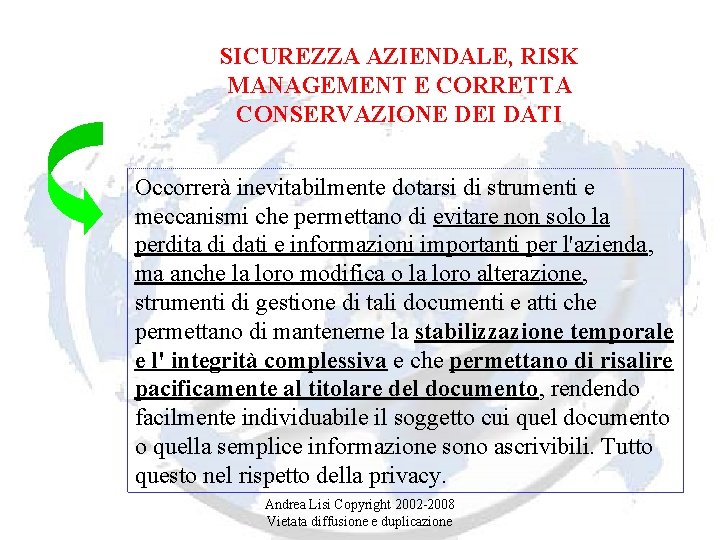 SICUREZZA AZIENDALE, RISK MANAGEMENT E CORRETTA CONSERVAZIONE DEI DATI

Occorrerà inevitabilmente dotarsi di strumenti e meccanismi che permettano di evitare non solo la perdita di dati e informazioni importanti per l'azienda, ma anche la loro modifica o la loro alterazione, strumenti di gestione di tali documenti e atti che permettano di mantenerne la stabilizzazione temporale e l' integrità complessiva e che permettano di risalire pacificamente al titolare del documento, rendendo facilmente individuabile il soggetto cui quel documento o quella semplice informazione sono ascrivibili. Tutto questo nel rispetto della privacy.

Andrea Lisi Copyright 2002-2008
Vietata diffusione e duplicazione